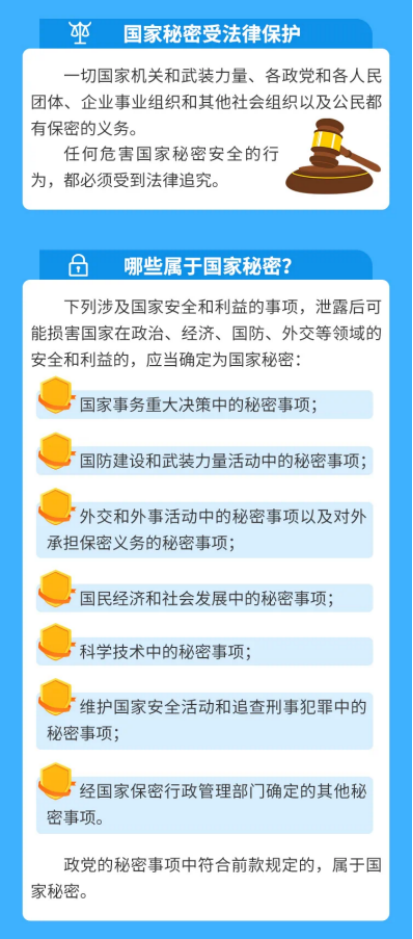 国家秘密受法律保护

一切国家机关和武装力量、各政党和各人民团体、企业事业组织和其他社会组织以及公民都有保密的义务。

任何危害国家秘密安全的行为，都必须受到法律追究。

哪些属于国家秘密?

下列涉及国家安全和利益的事项，泄露后可能损害国家在政治、经济、国防、外交等领域的安全和利益的，应当确定为国家秘密：

国家事务重大决策中的秘密事项；

国防建设和武装力量活动中的秘密事项；

外交和外事活动中的秘密事项以及对外承担保密义务的秘密事项；

国民经济和社会发展中的秘密事项；

科学技术中的秘密事项；

维护国家安全活动和追查刑事犯罪中的秘密事项；

经国家保密行政管理部门确定的其他秘密事项。

政党的秘密事项中符合前款规定的，属于国家秘密。